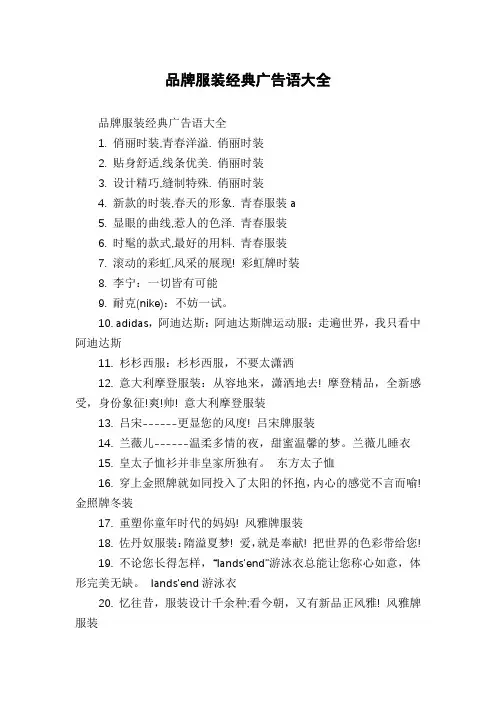 品牌服装经典广告语大全

品牌服装经典广告语大全

1. 俏丽时装,青春洋溢. 俏丽时装

2. 贴身舒适,线条优美. 俏丽时装

3. 设计精巧,缝制特殊. 俏丽时装

4. 新款的时装,春天的形象. 青春服装 a

5. 显眼的曲线,惹人的色泽. 青春服装

6. 时髦的款式,最好的用料. 青春服装

7. 滚动的彩虹,风采的展现! 彩虹牌时装

8. 李宁：一切皆有可能

9. 耐克(nike)：不妨一试。

10. adidas，阿迪达斯：阿迪达斯牌运动服：走遍世界，我只看中阿迪达斯

11. 杉杉西服：杉杉西服，不要太潇洒

12. 意大利摩登服装：从容地来，潇洒地去! 摩登精品，全新感受，身份象征!爽!帅! 意大利摩登服装

13. 吕宋------更显您的风度! 吕宋牌服装

14. 兰薇儿------温柔多情的夜，甜蜜温馨的梦。兰薇儿睡衣

15. 皇太子恤衫并非皇家所独有。 东方太子恤

16. 穿上金照牌就如同投入了太阳的怀抱,内心的感觉不言而喻! 金照牌冬装

17. 重塑你童年时代的妈妈! 风雅牌服装

18. 佐丹奴服装：隋溢夏梦! 爱，就是奉献! 把世界的色彩带给您!

19. 不论您长得怎样，"lands'end"游泳衣总能让您称心如意，体形完美无缺。 lands'end 游泳衣

20. 忆往昔，服装设计千余种;看今朝，又有新品正风雅! 风雅牌服装